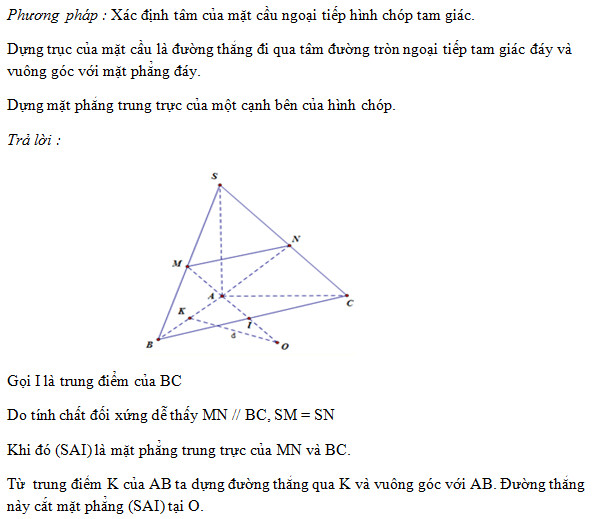 Phương pháp : Xác định tâm của mặt cầu ngoại tiếp hình chóp tam giác.

Dựng trục của mặt cầu là đường thẳng đi qua tâm đường tròn ngoại tiếp tam giác đáy và vuông góc với mặt phẳng đáy.

Dựng mặt phẳng trung trực của một cạnh bên của hình chóp.

Trả lời :

S
N
M
A
C
K
I
d
B
O

Gọi I là trung điểm của BC

Do tính chất đối xứng dễ thấy MN // BC, SM = SN

Khi đó (SAI) là mặt phẳng trung trực của MN và BC.

Từ trung điểm K của AB ta dựng đường thẳng qua K và vuông góc với AB. Đường thẳng này cắt mặt phẳng (SAI) tại O.